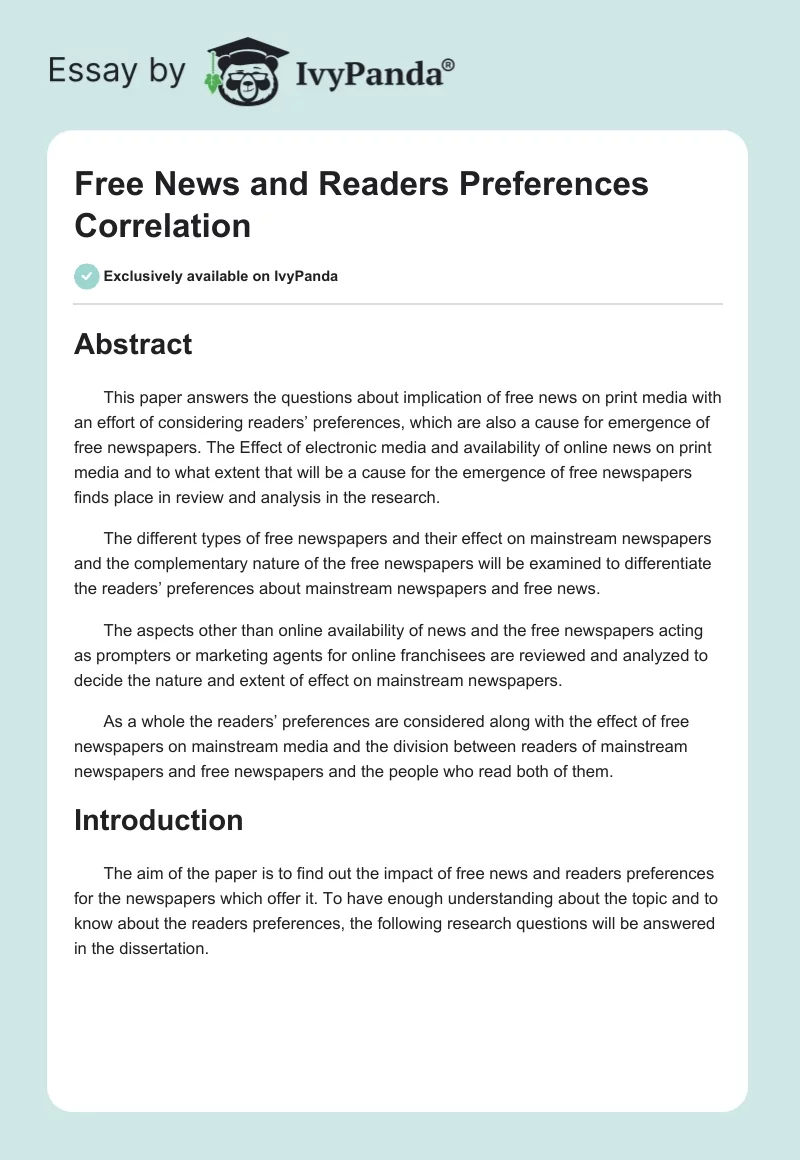 Essay by IvyPanda®

Free News and Readers Preferences Correlation

Exclusively available on IvyPanda

Abstract

This paper answers the questions about implication of free news on print media with an effort of considering readers' preferences, which are also a cause for emergence of free newspapers. The Effect of electronic media and availability of online news on print media and to what extent that will be a cause for the emergence of free newspapers finds place in review and analysis in the research.

The different types of free newspapers and their effect on mainstream newspapers and the complementary nature of the free newspapers will be examined to differentiate the readers' preferences about mainstream newspapers and free news.

The aspects other than online availability of news and the free newspapers acting as prompters or marketing agents for online franchisees are reviewed and analyzed to decide the nature and extent of effect on mainstream newspapers.

As a whole the readers' preferences are considered along with the effect of free newspapers on mainstream media and the division between readers of mainstream newspapers and free newspapers and the people who read both of them.

Introduction

The aim of the paper is to find out the impact of free news and readers preferences for the newspapers which offer it. To have enough understanding about the topic and to know about the readers preferences, the following research questions will be answered in the dissertation.